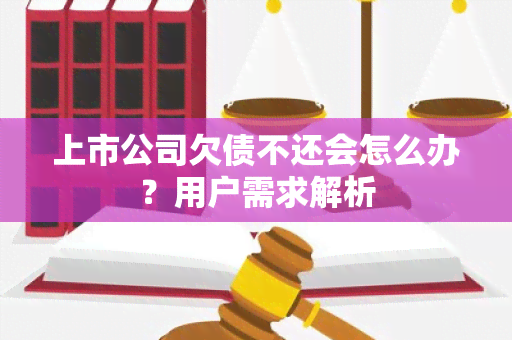 上市公司欠债不还会怎么办？用户需求解析